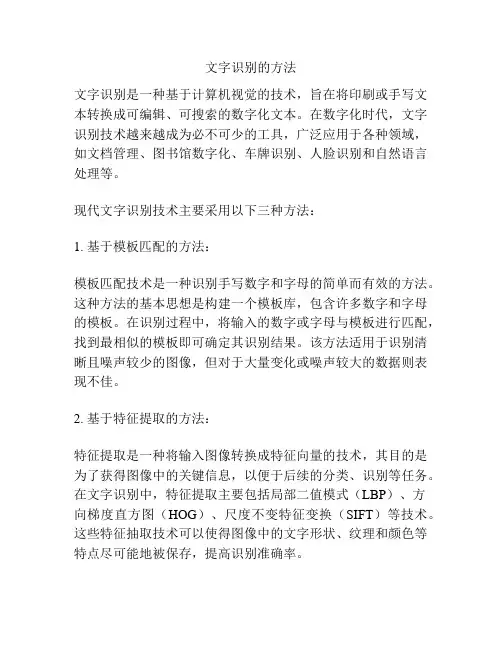 文字识别的方法

文字识别是一种基于计算机视觉的技术，旨在将印刷或手写文本转换成可编辑、可搜索的数字化文本。在数字化时代，文字识别技术越来越成为必不可少的工具，广泛应用于各种领域，如文档管理、图书馆数字化、车牌识别、人脸识别和自然语言处理等。

现代文字识别技术主要采用以下三种方法：

1. 基于模板匹配的方法：

模板匹配技术是一种识别手写数字和字母的简单而有效的方法。这种方法的基本思想是构建一个模板库，包含许多数字和字母的模板。在识别过程中，将输入的数字或字母与模板进行匹配，找到最相似的模板即可确定其识别结果。该方法适用于识别清晰且噪声较少的图像，但对于大量变化或噪声较大的数据则表现不佳。

2. 基于特征提取的方法：

特征提取是一种将输入图像转换成特征向量的技术，其目的是为了获得图像中的关键信息，以便于后续的分类、识别等任务。在文字识别中，特征提取主要包括局部二值模式（LBP）、方向梯度直方图（HOG）、尺度不变特征变换（SIFT）等技术。这些特征抽取技术可以使得图像中的文字形状、纹理和颜色等特点尽可能地被保存，提高识别准确率。